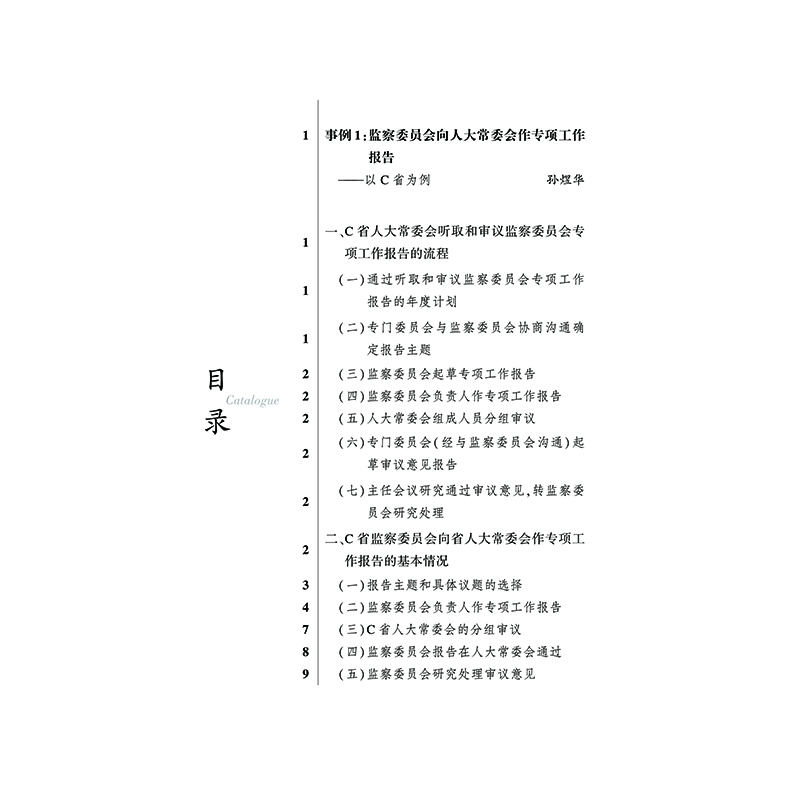 目录
Catalogue

1 事例1：监察委员会向人大常委会作专项工作报告
——以C省为例 孙煜华

1 一、C省人大常委会听取和审议监察委员会专项工作报告的流程
1 （一）通过听取和审议监察委员会专项工作报告的年度计划
1 （二）专门委员会与监察委员会协商沟通确定报告主题
2 （三）监察委员会起草专项工作报告
2 （四）监察委员会负责人作专项工作报告
2 （五）人大常委会组成人员分组审议
2 （六）专门委员会（经与监察委员会沟通）起草审议意见报告
2 （七）主任会议研究通过审议意见，转监察委员会研究处理
2 二、C省监察委员会向省人大常委会作专项工作报告的基本情况
3 （一）报告主题和具体议题的选择
4 （二）监察委员会负责人作专项工作报告
7 （三）C省人大常委会的分组审议
8 （四）监察委员会报告在人大常委会通过
9 （五）监察委员会研究处理审议意见